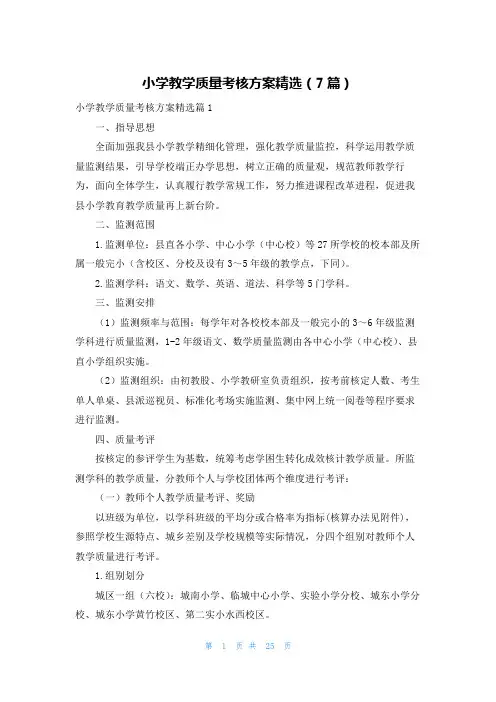 小学教学质量考核方案精选（7篇）

小学教学质量考核方案精选篇1

一、指导思想

全面加强我县小学教学精细化管理，强化教学质量监控，科学运用教学质量监测结果，引导学校端正办学思想，树立正确的质量观，规范教师教学行为，面向全体学生，认真履行教学常规工作，努力推进课程改革进程，促进我县小学教育教学质量再上新台阶。

二、监测范围

1.监测单位：县直各小学、中心小学（中心校）等27所学校的校本部及所属一般完小（含校区、分校及设有3～5年级的教学点，下同）。

2.监测学科：语文、数学、英语、道法、科学等5门学科。

三、监测安排

（1）监测频率与范围：每学年对各校校本部及一般完小的3～6年级监测学科进行质量监测，1-2年级语文、数学质量监测由各中心小学（中心校）、县直小学组织实施。

（2）监测组织：由初教股、小学教研室负责组织，按考前核定人数、考生单人单桌、县派巡视员、标准化考场实施监测、集中网上统一阅卷等程序要求进行监测。

四、质量考评

按核定的参评学生为基数，统筹考虑学困生转化成效核计教学质量。所监测学科的教学质量，分教师个人与学校团体两个维度进行考评：

（一）教师个人教学质量考评、奖励

以班级为单位，以学科班级的平均分或合格率为指标(核算办法见附件)，参照学校生源特点、城乡差别及学校规模等实际情况，分四个组别对教师个人教学质量进行考评。

1.组别划分

城区一组（六校）：城南小学、临城中心小学、实验小学分校、城东小学分校、城东小学黄竹校区、第二实小水西校区。

第 1 页 共 25 页